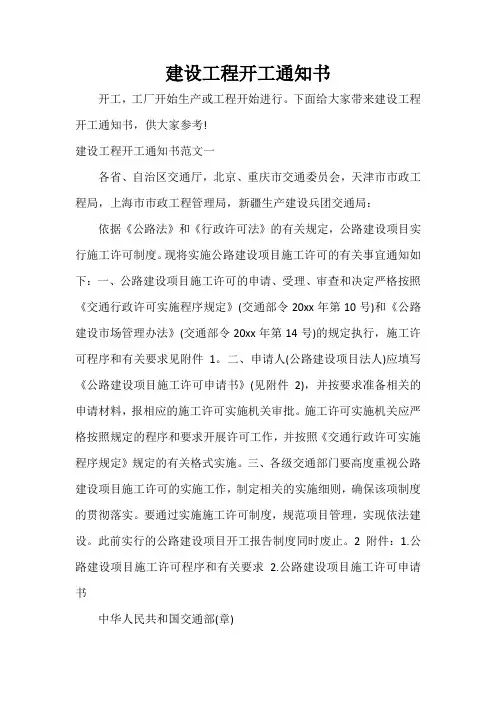 建设工程开工通知书

开工，工厂开始生产或工程开始进行。下面给大家带来建设工程开工通知书，供大家参考!

建设工程开工通知书范文一

各省、自治区交通厅，北京、重庆市交通委员会，天津市市政工程局，上海市市政工程管理局，新疆生产建设兵团交通局：

依据《公路法》和《行政许可法》的有关规定，公路建设项目实行施工许可制度。现将实施公路建设项目施工许可的有关事宜通知如下：一、公路建设项目施工许可的申请、受理、审查和决定严格按照《交通行政许可实施程序规定》(交通部令 20xx 年第 10 号)和《公路建设市场管理办法》(交通部令 20xx 年第 14 号)的规定执行，施工许可程序和有关要求见附件 1。二、申请人(公路建设项目法人)应填写《公路建设项目施工许可申请书》(见附件 2)，并按要求准备相关的申请材料，报相应的施工许可实施机关审批。施工许可实施机关应严格按照规定的程序和要求开展许可工作，并按照《交通行政许可实施程序规定》规定的有关格式实施。三、各级交通部门要高度重视公路建设项目施工许可的实施工作，制定相关的实施细则，确保该项制度的贯彻落实。要通过实施施工许可制度，规范项目管理，实现依法建设。此前实行的公路建设项目开工报告制度同时废止。2 附件：1.公路建设项目施工许可程序和有关要求 2.公路建设项目施工许可申请书

中华人民共和国交通部(章)